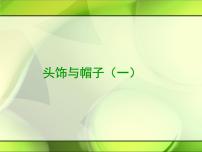 头饰与帽子（一）